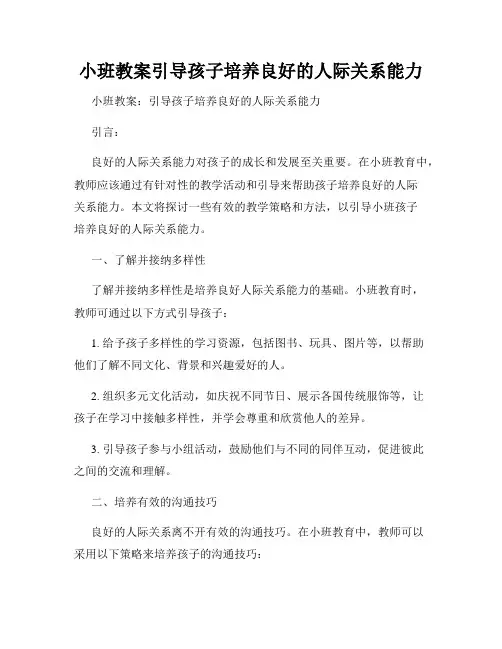 小班教案引导孩子培养良好的人际关系能力

小班教案：引导孩子培养良好的人际关系能力

引言：

良好的人际关系能力对孩子的成长和发展至关重要。在小班教育中，教师应该通过有针对性的教学活动和引导来帮助孩子培养良好的人际关系能力。本文将探讨一些有效的教学策略和方法，以引导小班孩子培养良好的人际关系能力。

一、了解并接纳多样性

了解并接纳多样性是培养良好人际关系能力的基础。小班教育时，教师可通过以下方式引导孩子：

1. 给予孩子多样性的学习资源，包括图书、玩具、图片等，以帮助他们了解不同文化、背景和兴趣爱好的人。

2. 组织多元文化活动，如庆祝不同节日、展示各国传统服饰等，让孩子在学习中接触多样性，并学会尊重和欣赏他人的差异。

3. 引导孩子参与小组活动，鼓励他们与不同的同伴互动，促进彼此之间的交流和理解。

二、培养有效的沟通技巧

良好的人际关系离不开有效的沟通技巧。在小班教育中，教师可以采用以下策略来培养孩子的沟通技巧：